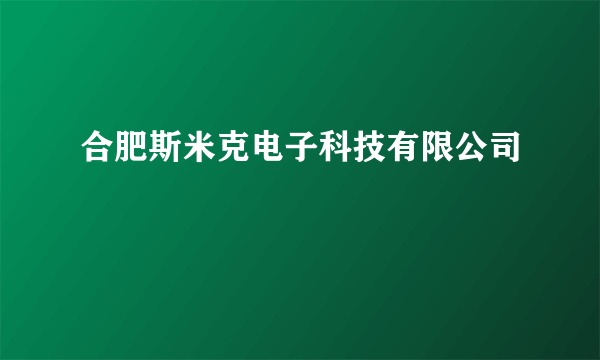 合肥斯米克电子科技有限公司